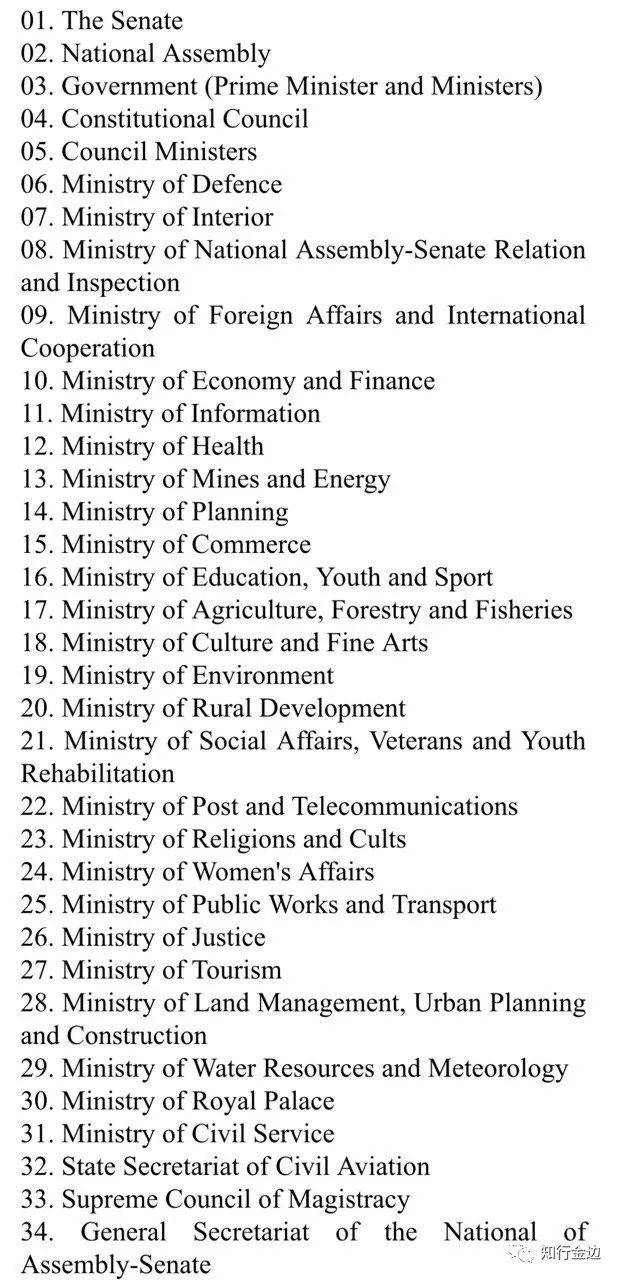 01. The Senate
02. National Assembly
03. Government (Prime Minister and Ministers)
04. Constitutional Council
05. Council Ministers
06. Ministry of Defence
07. Ministry of Interior
08. Ministry of National Assembly-Senate Relation and Inspection
09. Ministry of Foreign Affairs and International Cooperation
10. Ministry of Economy and Finance
11. Ministry of Information
12. Ministry of Health
13. Ministry of Mines and Energy
14. Ministry of Planning
15. Ministry of Commerce
16. Ministry of Education, Youth and Sport
17. Ministry of Agriculture, Forestry and Fisheries
18. Ministry of Culture and Fine Arts
19. Ministry of Environment
20. Ministry of Rural Development
21. Ministry of Social Affairs, Veterans and Youth Rehabilitation
22. Ministry of Post and Telecommunications
23. Ministry of Religions and Cults
24. Ministry of Women's Affairs
25. Ministry of Public Works and Transport
26. Ministry of Justice
27. Ministry of Tourism
28. Ministry of Land Management, Urban Planning and Construction
29. Ministry of Water Resources and Meteorology
30. Ministry of Royal Palace
31. Ministry of Civil Service
32. State Secretariat of Civil Aviation
33. Supreme Council of Magistracy
34. General Secretariat of the National of Assembly-Senate

知行金边